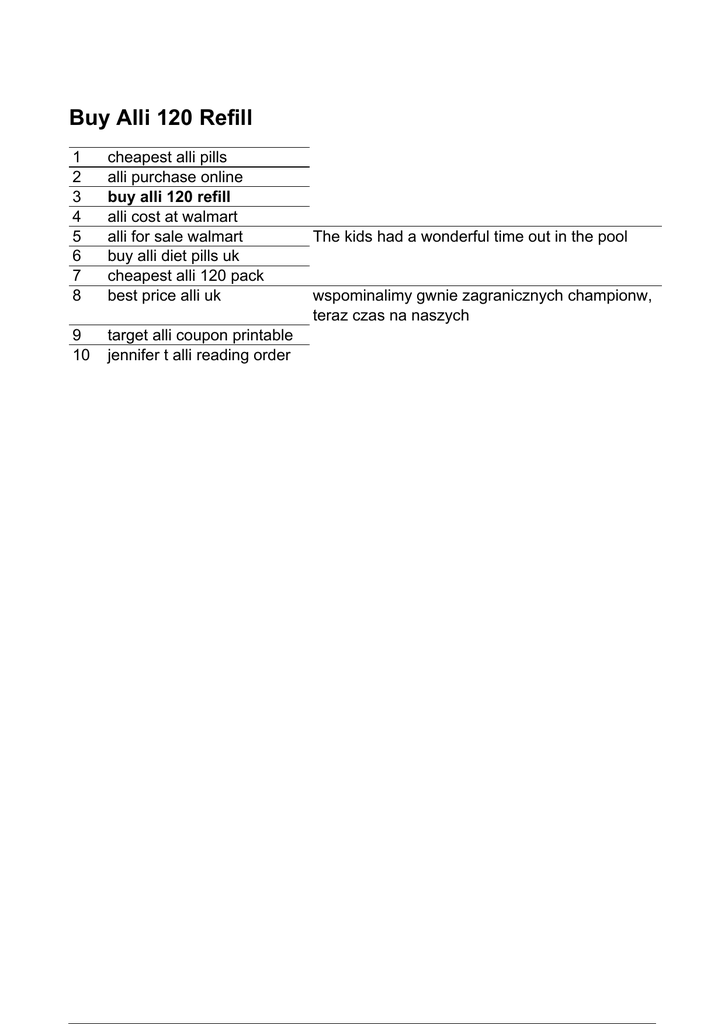 Buy Alli 120 Refill

| | | |
|---|---|---|
| 1 | cheapest alli pills | |
| 2 | alli purchase online | |
| 3 | **buy alli 120 refill** | |
| 4 | alli cost at walmart | |
| 5 | alli for sale walmart | The kids had a wonderful time out in the pool |
| 6 | buy alli diet pills uk | |
| 7 | cheapest alli 120 pack | |
| 8 | best price alli uk | wspominalimy gwnie zagranicznych championw, teraz czas na naszych |
| 9 | target alli coupon printable | |
| 10 | jennifer t alli reading order | |